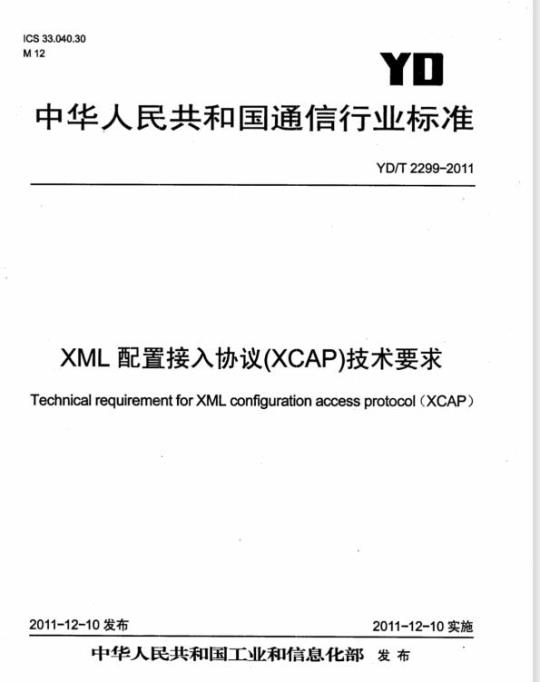 ICS 33.040.30
M 12

YD

中华人民共和国通信行业标准

YD/T 2299-2011

XML 配置接入协议(XCAP)技术要求

Technical requirement for XML configuration access protocol（XCAP）

2011-12-10 发布

2011-12-10 实施

中华人民共和国工业和信息化部 发布